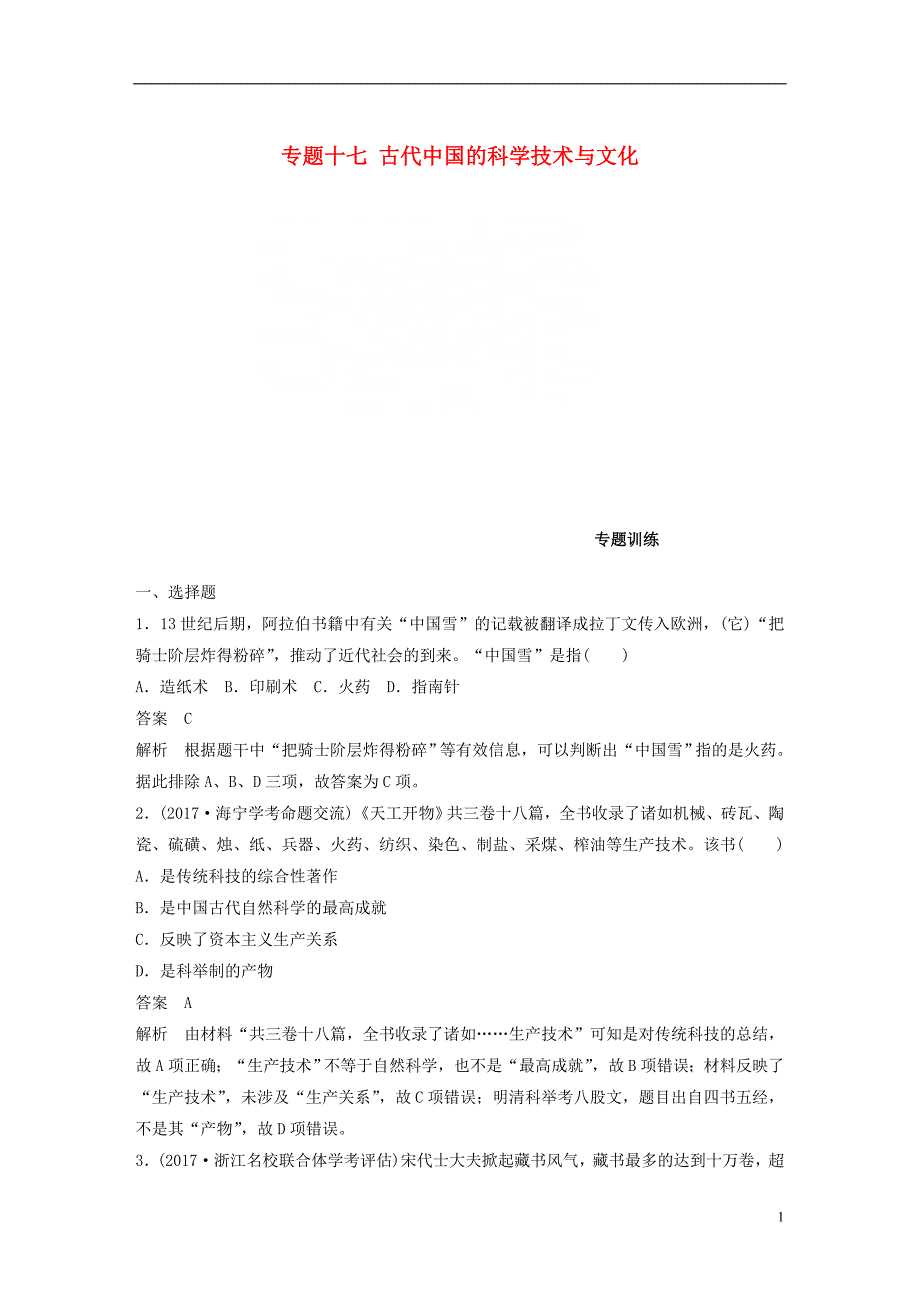 专题十七 古代中国的科学技术与文化

专题训练

一、选择题

1．13世纪后期，阿拉伯书籍中有关“中国雪”的记载被翻译成拉丁文传入欧洲，(它)“把骑士阶层炸得粉碎”，推动了近代社会的到来。“中国雪”是指(　　)

A．造纸术　B．印刷术　C．火药　D．指南针

答案　C

解析　根据题干中“把骑士阶层炸得粉碎”等有效信息，可以判断出“中国雪”指的是火药。据此排除A、B、D三项，故答案为C项。

2．(2017·海宁学考命题交流)《天工开物》共三卷十八篇，全书收录了诸如机械、砖瓦、陶瓷、硫磺、烛、纸、兵器、火药、纺织、染色、制盐、采煤、榨油等生产技术。该书(　　)

A．是传统科技的综合性著作

B．是中国古代自然科学的最高成就

C．反映了资本主义生产关系

D．是科举制的产物

答案　A

解析　由材料“共三卷十八篇，全书收录了诸如……生产技术”可知是对传统科技的总结，故A项正确；“生产技术”不等于自然科学，也不是“最高成就”，故B项错误；材料反映了“生产技术”，未涉及“生产关系”，故C项错误；明清科举考八股文，题目出自四书五经，不是其“产物”，故D项错误。

3．(2017·浙江名校联合体学考评估)宋代士大夫掀起藏书风气，藏书最多的达到十万卷，超

1